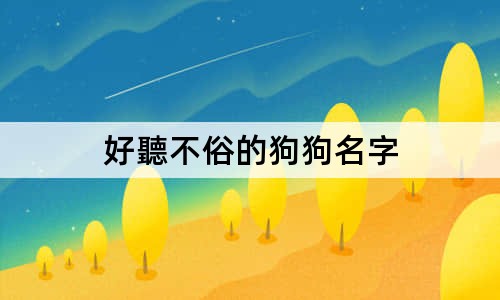 好聽不俗的狗狗名字